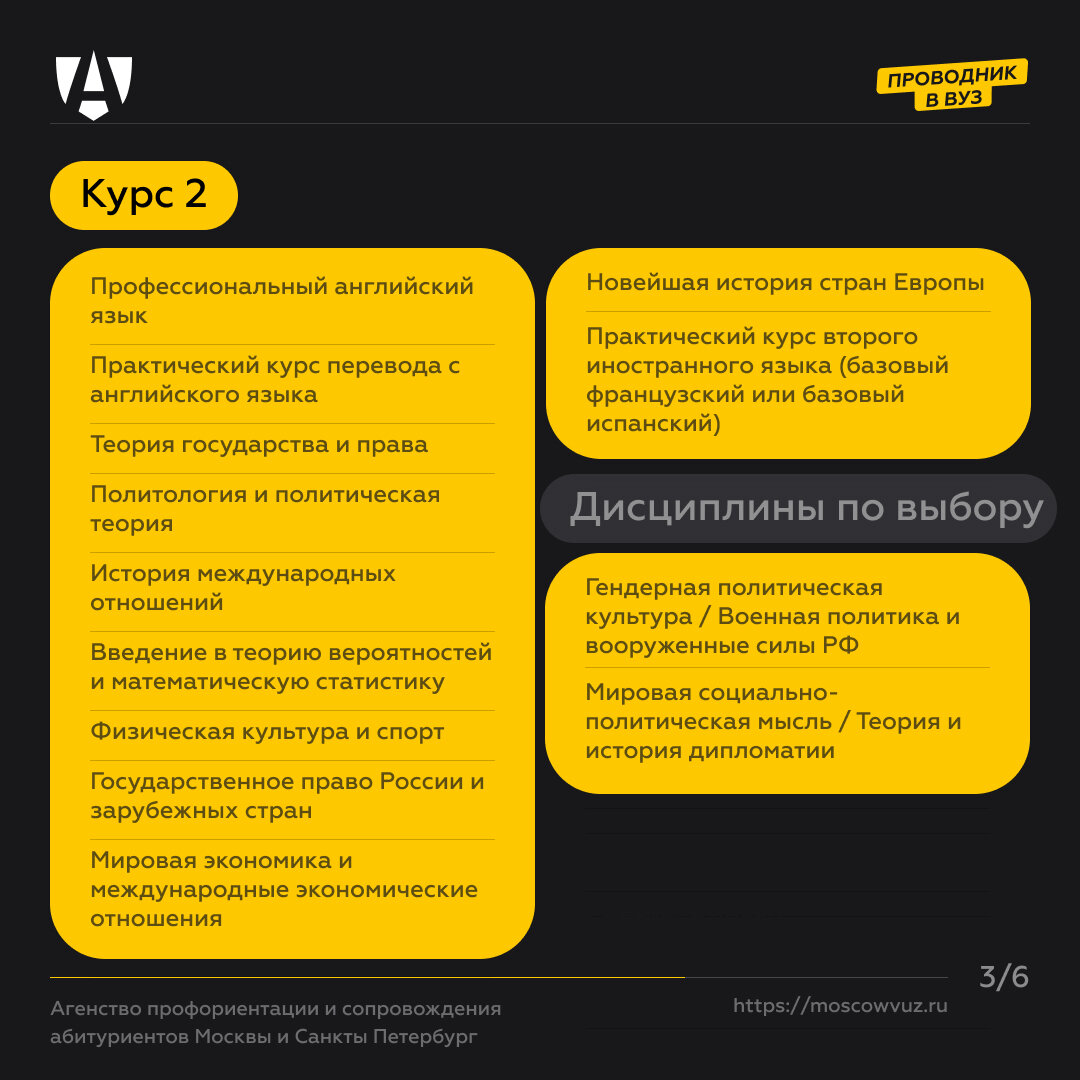 ПРОВОДНИК В ВУЗ

Курс 2

Профессиональный английский язык

Практический курс перевода с английского языка

Теория государства и права

Политология и политическая теория

История международных отношений

Введение в теорию вероятностей и математическую статистику

Физическая культура и спорт

Государственное право России и зарубежных стран

Мировая экономика и международные экономические отношения

Новейшая история стран Европы

Практический курс второго иностранного языка (базовый французский или базовый испанский)

Дисциплины по выбору

Гендерная политическая культура / Военная политика и вооруженные силы РФ

Мировая социально-политическая мысль / Теория и история дипломатии

3/6

Агенство профориентации и сопровождения абитуриентов Москвы и Санкты Петербург

https://moscowvuz.ru